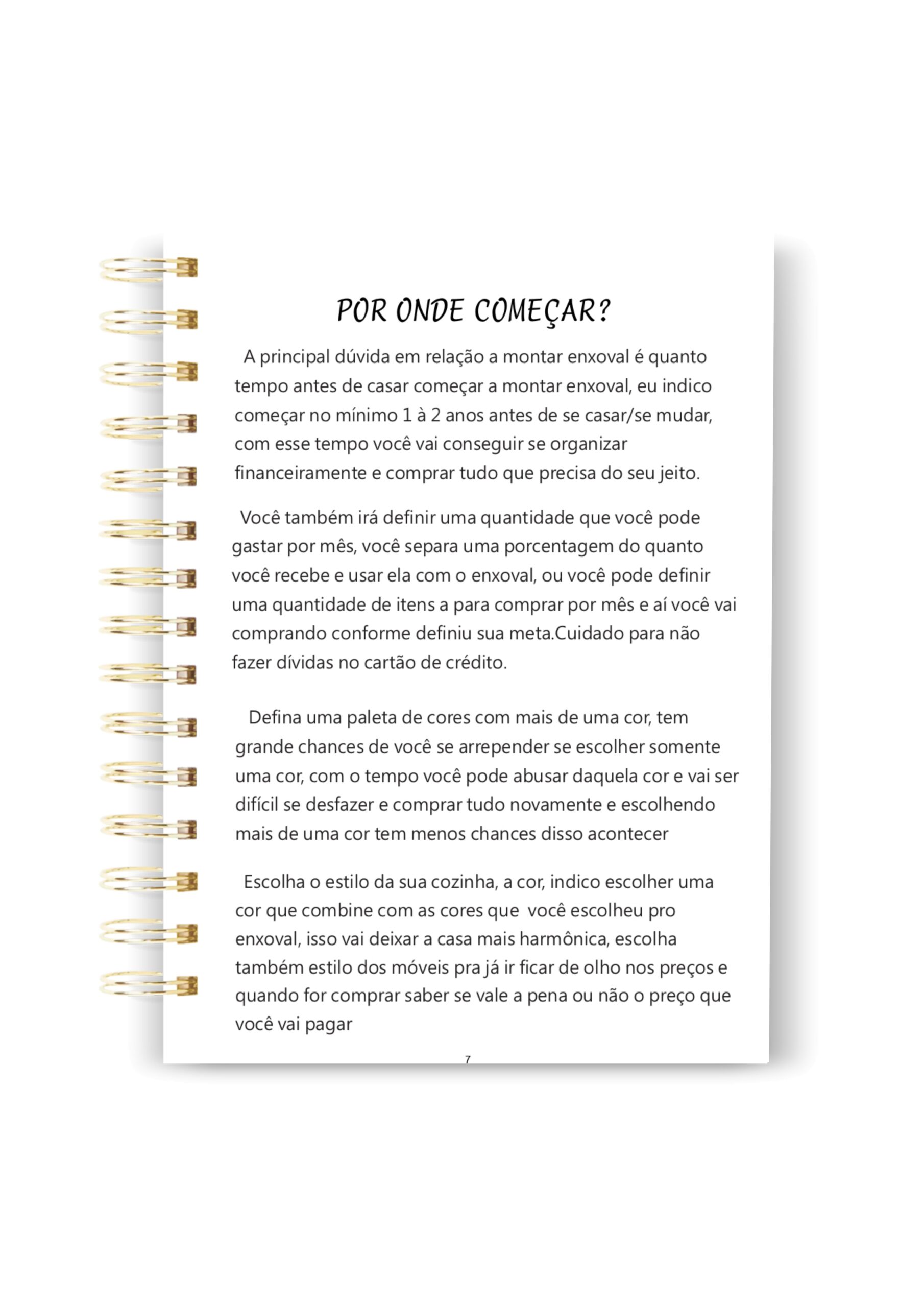 POR ONDE COMEÇAR?

A principal dúvida em relação a montar enxoval é quanto tempo antes de casar começar a montar enxoval, eu indico começar no mínimo 1 à 2 anos antes de se casar/se mudar, com esse tempo você vai conseguir se organizar financeiramente e comprar tudo que precisa do seu jeito.

Você também irá definir uma quantidade que você pode gastar por mês, você separa uma porcentagem do quanto você recebe e usar ela com o enxoval, ou você pode definir uma quantidade de itens a para comprar por mês e aí você vai comprando conforme definiu sua meta.Cuidado para não fazer dívidas no cartão de crédito.

Defina uma paleta de cores com mais de uma cor, tem grande chances de você se arrepender se escolher somente uma cor, com o tempo você pode abusar daquela cor e vai ser difícil se desfazer e comprar tudo novamente e escolhendo mais de uma cor tem menos chances disso acontecer

Escolha o estilo da sua cozinha, a cor, indico escolher uma cor que combine com as cores que você escolheu pro enxoval, isso vai deixar a casa mais harmônica, escolha também estilo dos móveis pra já ir ficar de olho nos preços e quando for comprar saber se vale a pena ou não o preço que você vai pagar

7